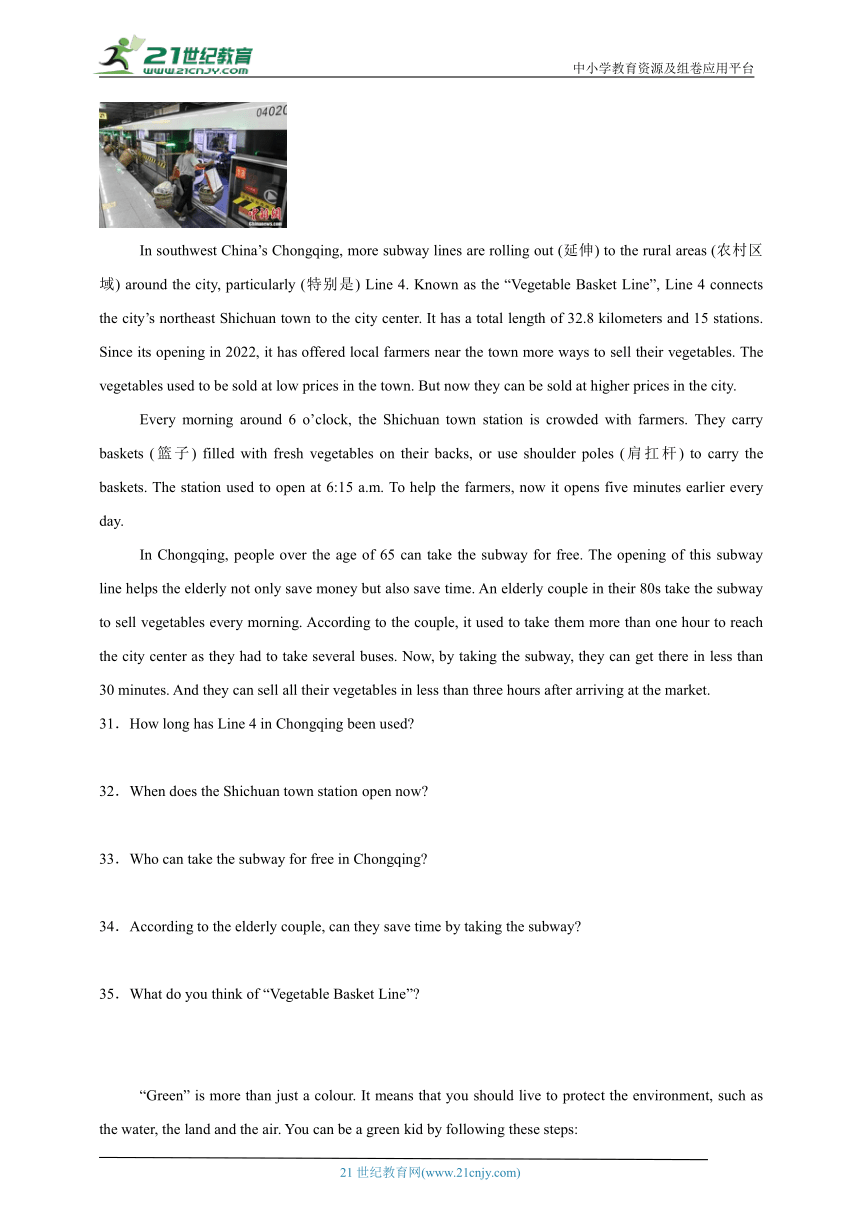 21世纪教育 www.21cnjy.com

中小学教育资源及组卷应用平台

04020

In southwest China’s Chongqing, more subway lines are rolling out (延伸) to the rural areas (农村区域) around the city, particularly (特别是) Line 4. Known as the “Vegetable Basket Line”, Line 4 connects the city’s northeast Shichuan town to the city center. It has a total length of 32.8 kilometers and 15 stations. Since its opening in 2022, it has offered local farmers near the town more ways to sell their vegetables. The vegetables used to be sold at low prices in the town. But now they can be sold at higher prices in the city.

Every morning around 6 o’clock, the Shichuan town station is crowded with farmers. They carry baskets (篮子) filled with fresh vegetables on their backs, or use shoulder poles (肩扛杆) to carry the baskets. The station used to open at 6:15 a.m. To help the farmers, now it opens five minutes earlier every day.

In Chongqing, people over the age of 65 can take the subway for free. The opening of this subway line helps the elderly not only save money but also save time. An elderly couple in their 80s take the subway to sell vegetables every morning. According to the couple, it used to take them more than one hour to reach the city center as they had to take several buses. Now, by taking the subway, they can get there in less than 30 minutes. And they can sell all their vegetables in less than three hours after arriving at the market.

31．How long has Line 4 in Chongqing been used?

32．When does the Shichuan town station open now?

33．Who can take the subway for free in Chongqing?

34．According to the elderly couple, can they save time by taking the subway?

35．What do you think of “Vegetable Basket Line”?

“Green” is more than just a colour. It means that you should live to protect the environment, such as the water, the land and the air. You can be a green kid by following these steps:

21 世纪教育网(www.21cnjy.com)